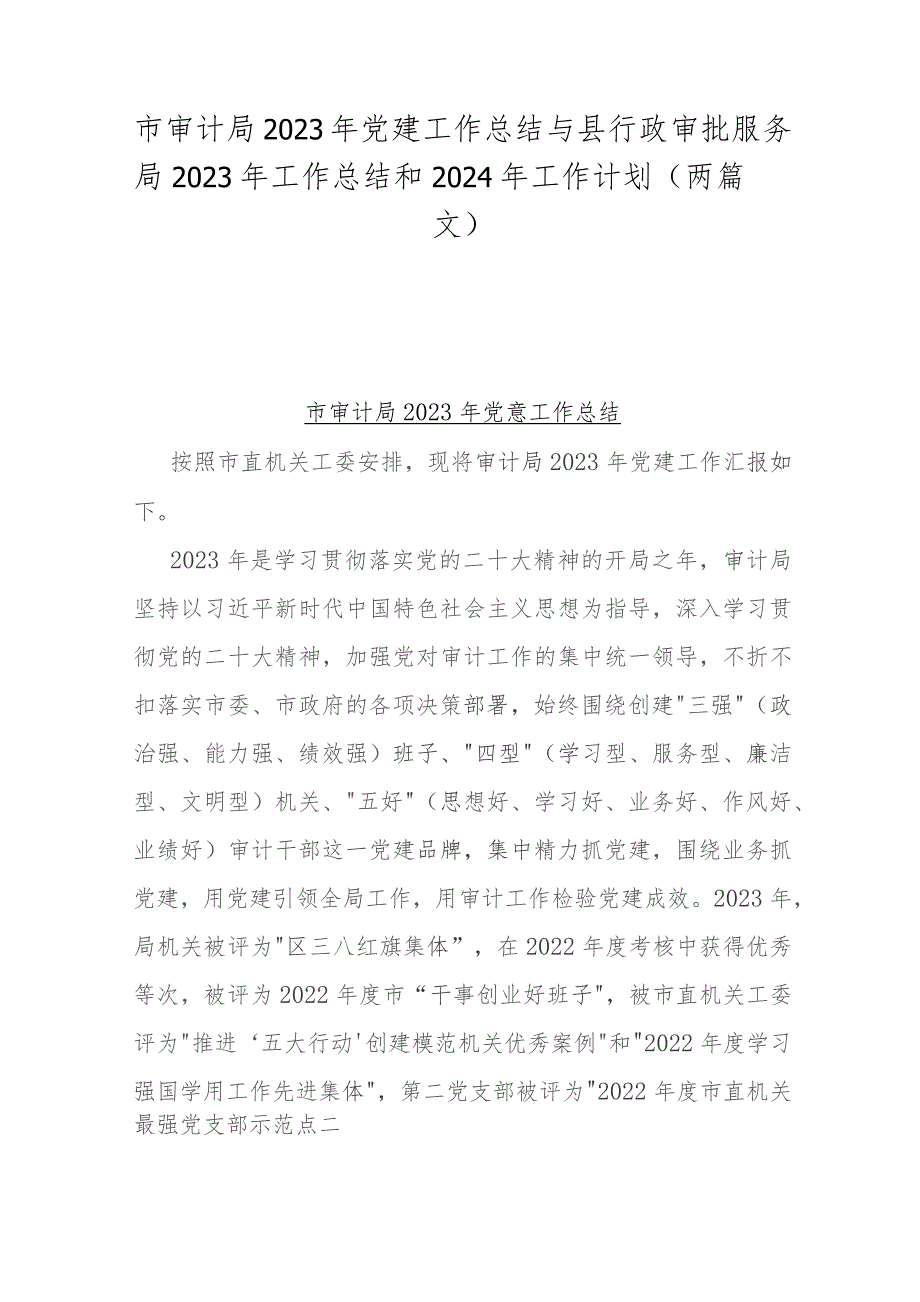 市审计局2023年党建工作总结与县行政审批服务局2023年工作总结和2024年工作计划（两篇文）

市审计局2023年党意工作总结

按照市直机关工委安排，现将审计局2023年党建工作汇报如下。

2023年是学习贯彻落实党的二十大精神的开局之年，审计局坚持以习近平新时代中国特色社会主义思想为指导，深入学习贯彻党的二十大精神，加强党对审计工作的集中统一领导，不折不扣落实市委、市政府的各项决策部署，始终围绕创建"三强"（政治强、能力强、绩效强）班子、"四型"（学习型、服务型、廉洁型、文明型）机关、"五好"（思想好、学习好、业务好、作风好、业绩好）审计干部这一党建品牌，集中精力抓党建，围绕业务抓党建，用党建引领全局工作，用审计工作检验党建成效。2023年，局机关被评为"区三八红旗集体”，在2022年度考核中获得优秀等次，被评为2022年度市“干事创业好班子"，被市直机关工委评为"推进‘五大行动'创建模范机关优秀案例"和"2022年度学习强国学用工作先进集体"，第二党支部被评为"2022年度市直机关最强党支部示范点二